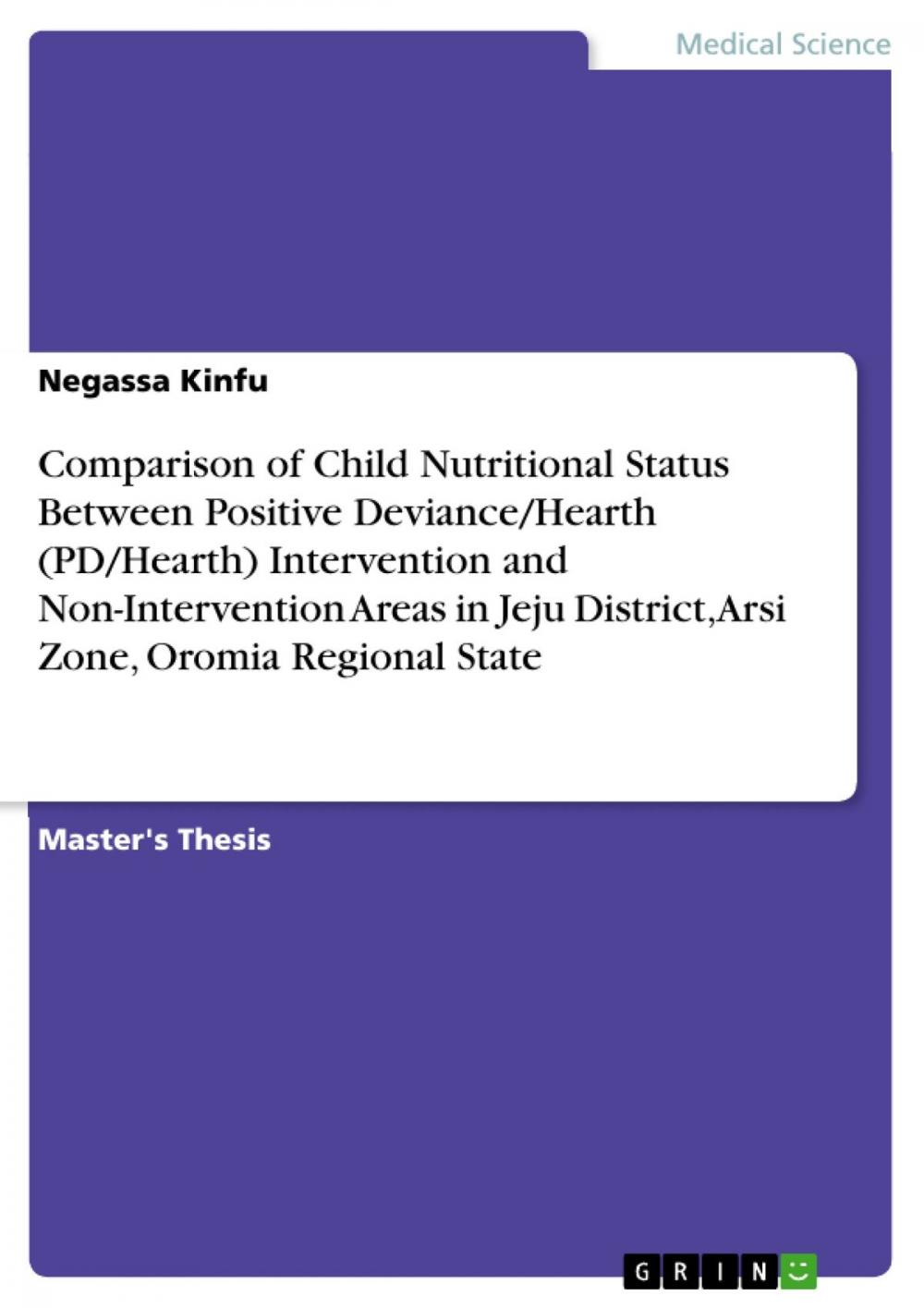 Medical Science

Negassa Kinfu

Comparison of Child Nutritional Status Between Positive Deviance/Hearth (PD/Hearth) Intervention and Non-Intervention Areas in Jeju District,Arsi Zone, Oromia Regional State

Master's Thesis

GRIN